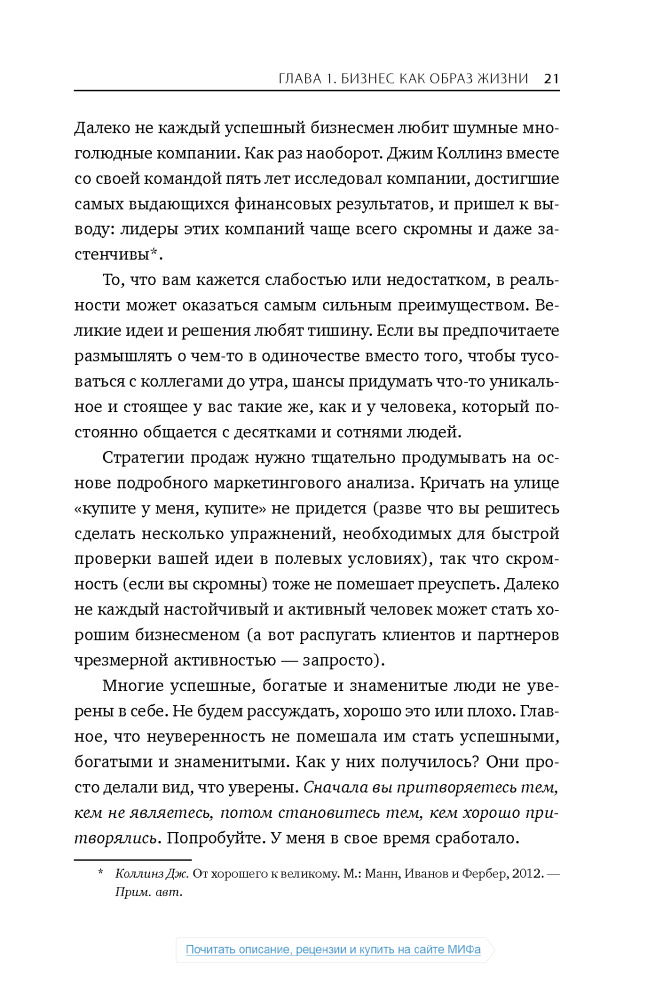 ГЛАВА 1. БИЗНЕС КАК ОБРАЗ ЖИЗНИ 21

Далеко не каждый успешный бизнесмен любит шумные многолюдные компании. Как раз наоборот. Джим Коллинз вместе со своей командой пять лет исследовал компании, достигшие самых выдающихся финансовых результатов, и пришел к выводу: лидеры этих компаний чаще всего скромны и даже застенчивы*.

То, что вам кажется слабостью или недостатком, в реальности может оказаться самым сильным преимуществом. Великие идеи и решения любят тишину. Если вы предпочитаете размышлять о чем-то в одиночестве вместо того, чтобы тусоваться с коллегами до утра, шансы придумать что-то уникальное и стоящее у вас такие же, как и у человека, который постоянно общается с десятками и сотнями людей.

Стратегии продаж нужно тщательно продумывать на основе подробного маркетингового анализа. Кричать на улице «купите у меня, купите» не придется (разве что вы решитесь сделать несколько упражнений, необходимых для быстрой проверки вашей идеи в полевых условиях), так что скромность (если вы скромны) тоже не помешает преуспеть. Далеко не каждый настойчивый и активный человек может стать хорошим бизнесменом (а вот распугать клиентов и партнеров чрезмерной активностью — запросто).

Многие успешные, богатые и знаменитые люди не уверены в себе. Не будем рассуждать, хорошо это или плохо. Главное, что неуверенность не помешала им стать успешными, богатыми и знаменитыми. Как у них получилось? Они просто делали вид, что уверены. Сначала вы притворяетесь тем, кем не являетесь, потом становитесь тем, кем хорошо притворялись. Попробуйте. У меня в свое время сработало.

* Коллинз Дж. От хорошего к великому. М.: Манн, Иванов и Фербер, 2012. — Прим. авт.

Почитать описание, рецензии и купить на сайте МИФа